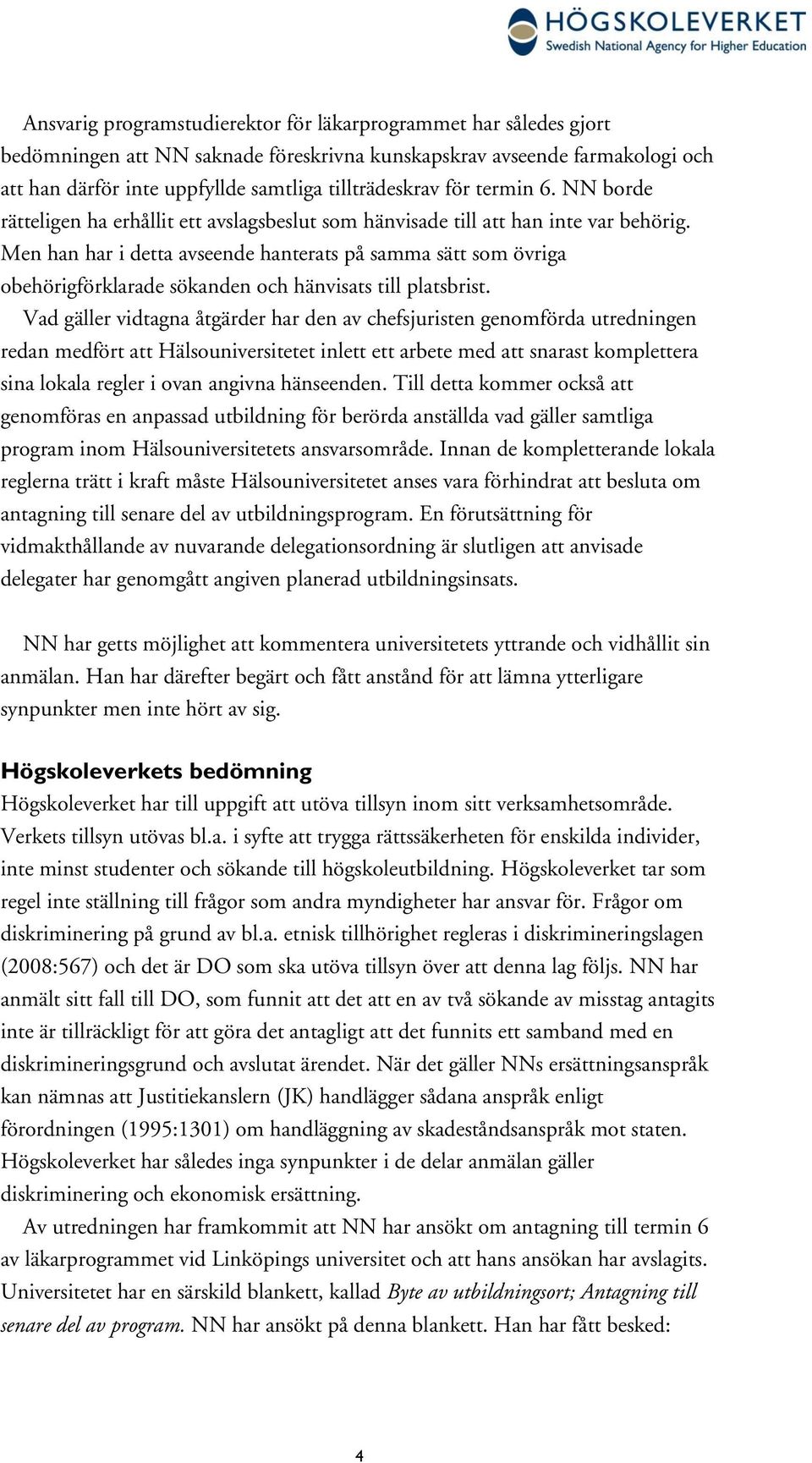 HÖGSKOLEVERKET
Swedish National Agency for Higher Education

Ansvarig programstudierektor för läkarprogrammet har således gjort bedömningen att NN saknade föreskrivna kunskapskrav avseende farmakologi och att han därför inte uppfyllde samtliga tillträdeskrav för termin 6. NN borde rätteligen ha erhållit ett avslagsbeslut som hänvisade till att han inte var behörig. Men han har i detta avseende hanterats på samma sätt som övriga obehörigförklarade sökanden och hänvisats till platsbrist.

Vad gäller vidtagna åtgärder har den av chefsjuristen genomförda utredningen redan medfört att Hälsouniversitetet inlett ett arbete med att snarast komplettera sina lokala regler i ovan angivna hänseenden. Till detta kommer också att genomföras en anpassad utbildning för berörda anställda vad gäller samtliga program inom Hälsouniversitetets ansvarsområde. Innan de kompletterande lokala reglerna trätt i kraft måste Hälsouniversitetet anses vara förhindrat att besluta om antagning till senare del av utbildningsprogram. En förutsättning för vidmakthållande av nuvarande delegationsordning är slutligen att anvisade delegater har genomgått angiven planerad utbildningsinsats.

NN har getts möjlighet att kommentera universitetets yttrande och vidhållit sin anmälan. Han har därefter begärt och fått anstånd för att lämna ytterligare synpunkter men inte hört av sig.

Högskoleverkets bedömning
Högskoleverket har till uppgift att utöva tillsyn inom sitt verksamhetsområde. Verkets tillsyn utövas bl.a. i syfte att trygga rättssäkerheten för enskilda individer, inte minst studenter och sökande till högskoleutbildning. Högskoleverket tar som regel inte ställning till frågor som andra myndigheter har ansvar för. Frågor om diskriminering på grund av bl.a. etnisk tillhörighet regleras i diskrimineringslagen (2008:567) och det är DO som ska utöva tillsyn över att denna lag följs. NN har anmält sitt fall till DO, som funnit att det att en av två sökande av misstag antagits inte är tillräckligt för att göra det antagligt att det funnits ett samband med en diskrimineringsgrund och avslutat ärendet. När det gäller NNs ersättningsanspråk kan nämnas att Justitiekanslern (JK) handlägger sådana anspråk enligt förordningen (1995:1301) om handläggning av skadeståndsanspråk mot staten. Högskoleverket har således inga synpunkter i de delar anmälan gäller diskriminering och ekonomisk ersättning.

Av utredningen har framkommit att NN har ansökt om antagning till termin 6 av läkarprogrammet vid Linköpings universitet och att hans ansökan har avslagits. Universitetet har en särskild blankett, kallad Byte av utbildningsort; Antagning till senare del av program. NN har ansökt på denna blankett. Han har fått besked:

4